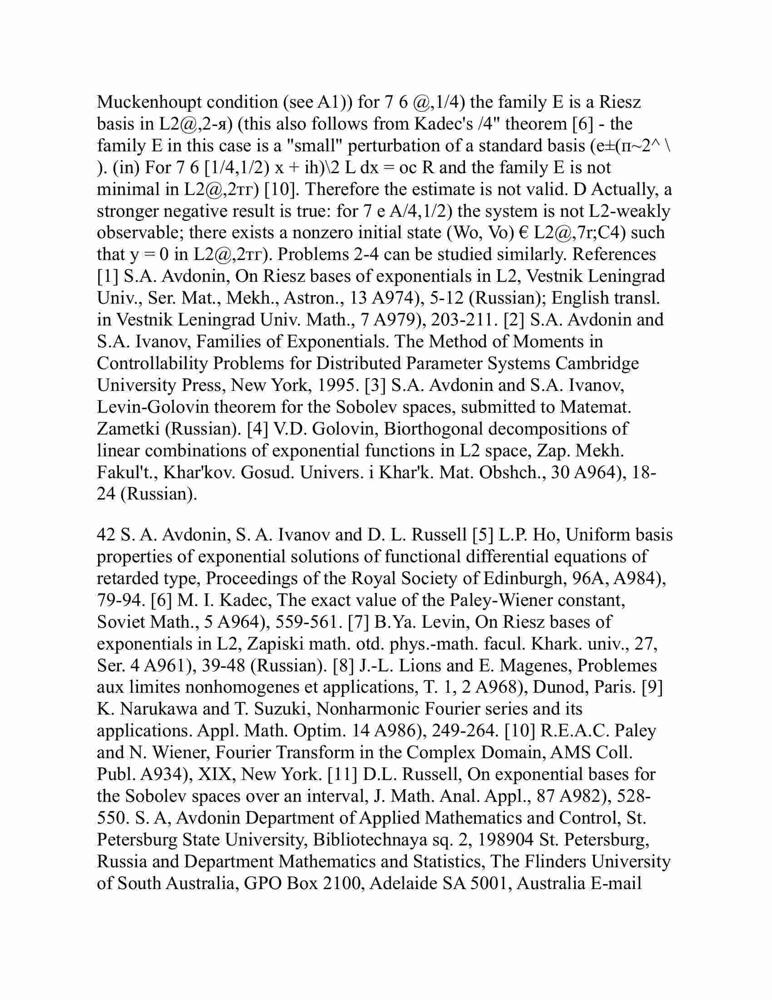 Muckenhoupt condition (see A1)) for 7 6 @,1/4) the family E is a Riesz basis in L2@,2-я) (this also follows from Kadec's /4" theorem [6] - the family E in this case is a "small" perturbation of a standard basis (e±(п~2^ \ ). (in) For 7 6 [1/4,1/2) x + ih)\2 L dx = oc R and the family E is not minimal in L2@,2тг) [10]. Therefore the estimate is not valid. D Actually, a stronger negative result is true: for 7 e A/4,1/2) the system is not L2-weakly observable; there exists a nonzero initial state (Wo, Vo) € L2@,7r;C4) such that y = 0 in L2@,2тг). Problems 2-4 can be studied similarly. References [1] S.A. Avdonin, On Riesz bases of exponentials in L2, Vestnik Leningrad Univ., Ser. Mat., Mekh., Astron., 13 A974), 5-12 (Russian); English transl. in Vestnik Leningrad Univ. Math., 7 A979), 203-211. [2] S.A. Avdonin and S.A. Ivanov, Families of Exponentials. The Method of Moments in Controllability Problems for Distributed Parameter Systems Cambridge University Press, New York, 1995. [3] S.A. Avdonin and S.A. Ivanov, Levin-Golovin theorem for the Sobolev spaces, submitted to Matemat. Zametki (Russian). [4] V.D. Golovin, Biorthogonal decompositions of linear combinations of exponential functions in L2 space, Zap. Mekh. Fakul't., Khar'kov. Gosud. Univers. i Khar'k. Mat. Obshch., 30 A964), 18-24 (Russian).

42 S. A. Avdonin, S. A. Ivanov and D. L. Russell [5] L.P. Ho, Uniform basis properties of exponential solutions of functional differential equations of retarded type, Proceedings of the Royal Society of Edinburgh, 96A, A984), 79-94. [6] M. I. Kadec, The exact value of the Paley-Wiener constant, Soviet Math., 5 A964), 559-561. [7] B.Ya. Levin, On Riesz bases of exponentials in L2, Zapiski math. otd. phys.-math. facul. Khark. univ., 27, Ser. 4 A961), 39-48 (Russian). [8] J.-L. Lions and E. Magenes, Problemes aux limites nonhomogenes et applications, T. 1, 2 A968), Dunod, Paris. [9] K. Narukawa and T. Suzuki, Nonharmonic Fourier series and its applications. Appl. Math. Optim. 14 A986), 249-264. [10] R.E.A.C. Paley and N. Wiener, Fourier Transform in the Complex Domain, AMS Coll. Publ. A934), XIX, New York. [11] D.L. Russell, On exponential bases for the Sobolev spaces over an interval, J. Math. Anal. Appl., 87 A982), 528-550. S. A, Avdonin Department of Applied Mathematics and Control, St. Petersburg State University, Bibliotechnaya sq. 2, 198904 St. Petersburg, Russia and Department Mathematics and Statistics, The Flinders University of South Australia, GPO Box 2100, Adelaide SA 5001, Australia E-mail